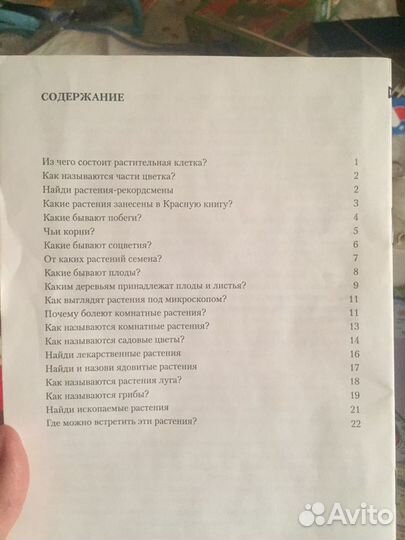 СОДЕРЖАНИЕ

Из чего состоит растительная клетка? 1
Как называются части цветка? 2
Найди растения-рекордсмены 2
Какие растения занесены в Красную книгу? 3
Какие бывают побеги? 4
Чьи корни? 5
Какие бывают соцветия? 6
От каких растений семена? 7
Какие бывают плоды? 8
Каким деревьям принадлежат плоды и листья? 9
Как выглядят растения под микроскопом? 11
Почему болеют комнатные растения? 11
Как называются комнатные растения? 13
Как называются садовые цветы? 14
Найди лекарственные растения 16
Найди и назови ядовитые растения 17
Как называются растения луга? 18
Как называются грибы? 19
Найди ископаемые растения 21
Где можно встретить эти растения? 22

Avito